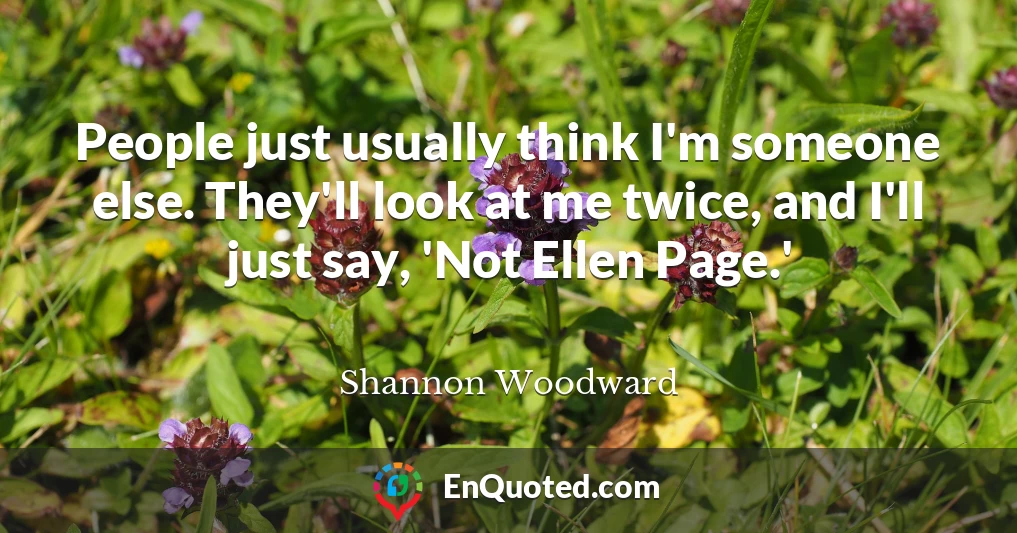 People just usually think I'm someone else. They'll look at me twice, and I'll just say, 'Not Ellen Page.'

Shannon Woodward

EnQuoted.com